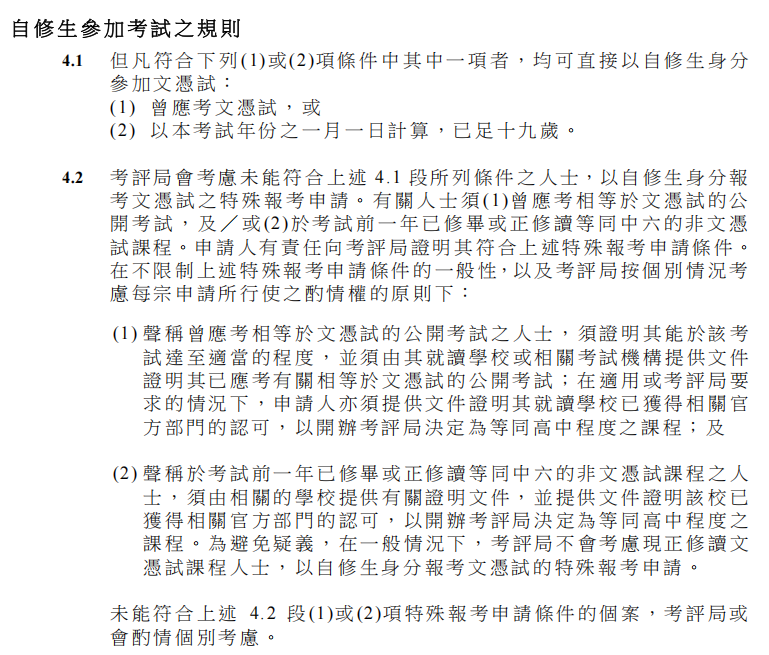 自修生參加考試之規則

4.1 但凡符合下列(1)或(2)項條件中其中一項者，均可直接以自修生身分參加文憑試：
(1) 曾應考文憑試，或
(2) 以本考試年份之一月一日計算，已足十九歲。

4.2 考評局會考慮未能符合上述 4.1 段所列條件之人士，以自修生身分報考文憑試之特殊報考申請。有關人士須(1)曾應考相等於文憑試的公開考試，及／或(2)於考試前一年已修畢或正修讀等同中六的非文憑試課程。申請人有責任向考評局證明其符合上述特殊報考申請條件。在不限制上述特殊報考申請條件的一般性，以及考評局按個別情況考慮每宗申請所行使之酌情權的原則下：

(1) 聲稱曾應考相等於文憑試的公開考試之人士，須證明其能於該考試達至適當的程度，並須由其就讀學校或相關考試機構提供文件證明其已應考有關相等於文憑試的公開考試；在適用或考評局要求的情況下，申請人亦須提供文件證明其就讀學校已獲得相關官方部門的認可，以開辦考評局決定為等同高中程度之課程；及

(2) 聲稱於考試前一年已修畢或正修讀等同中六的非文憑試課程之人士，須由相關的學校提供有關證明文件，並提供文件證明該校已獲得相關官方部門的認可，以開辦考評局決定為等同高中程度之課程。為避免疑義，在一般情況下，考評局不會考慮現正修讀文憑試課程人士，以自修生身分報考文憑試的特殊報考申請。

未能符合上述 4.2 段(1)或(2)項特殊報考申請條件的個案，考評局或會酌情個別考慮。